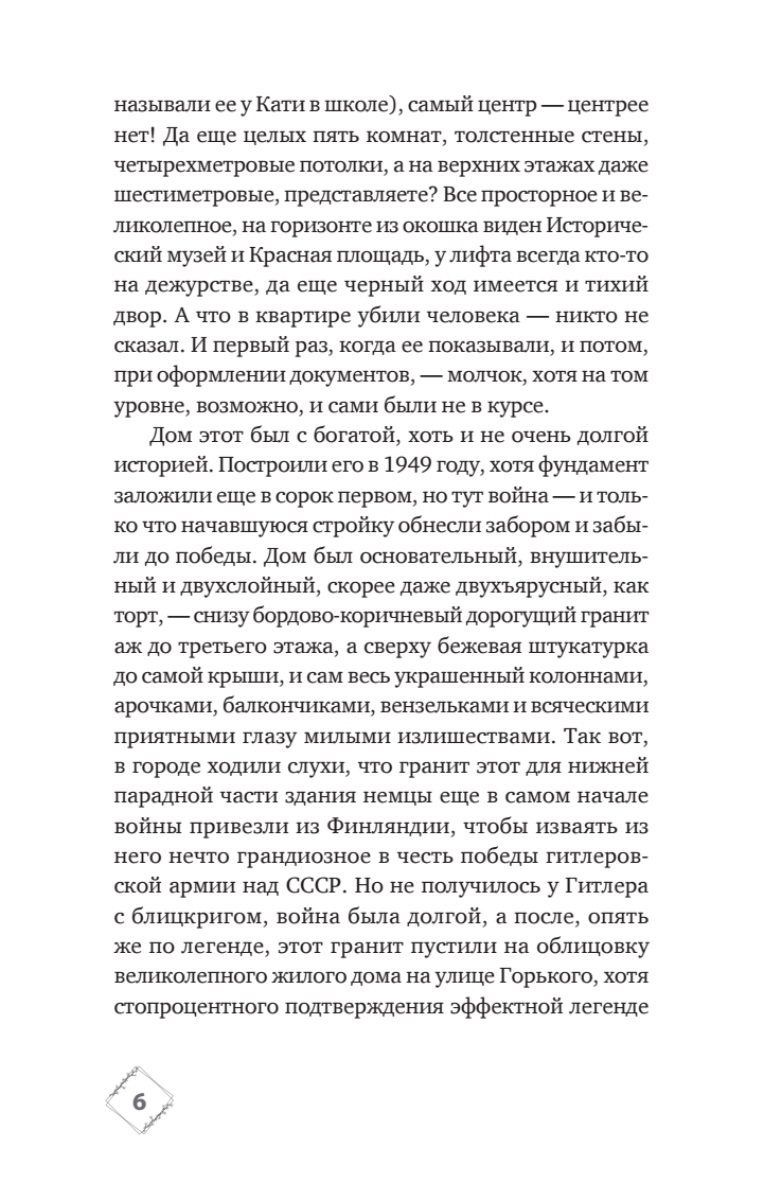 называли ее у Кати в школе), самый центр — центрее нет! Да еще целых пять комнат, толстенные стены, четырехметровые потолки, а на верхних этажах даже шестиметровые, представляете? Все просторное и великолепное, на горизонте из окошка виден Исторический музей и Красная площадь, у лифта всегда кто-то на дежурстве, да еще черный ход имеется и тихий двор. А что в квартире убили человека — никто не сказал. И первый раз, когда ее показывали, и потом, при оформлении документов, — молчок, хотя на том уровне, возможно, и сами были не в курсе.

Дом этот был с богатой, хоть и не очень долгой историей. Построили его в 1949 году, хотя фундамент заложили еще в сорок первом, но тут война — и только что начавшуюся стройку обнесли забором и забыли до победы. Дом был основательный, внушительный и двухслойный, скорее даже двухъярусный, как торт, — снизу бордово-коричневый дорогущий гранит аж до третьего этажа, а сверху бежевая штукатурка до самой крыши, и сам весь украшенный колоннами, арочками, балкончиками, вензельками и всяческими приятными глазу милыми излишествами. Так вот, в городе ходили слухи, что гранит этот для нижней парадной части здания немцы еще в самом начале войны привезли из Финляндии, чтобы изваять из него нечто грандиозное в честь победы гитлеровской армии над СССР. Но не получилось у Гитлера с блицкригом, война была долгой, а после, опять же по легенде, этот гранит пустили на облицовку великолепного жилого дома на улице Горького, хотя стопроцентного подтверждения эффектной легенде

6